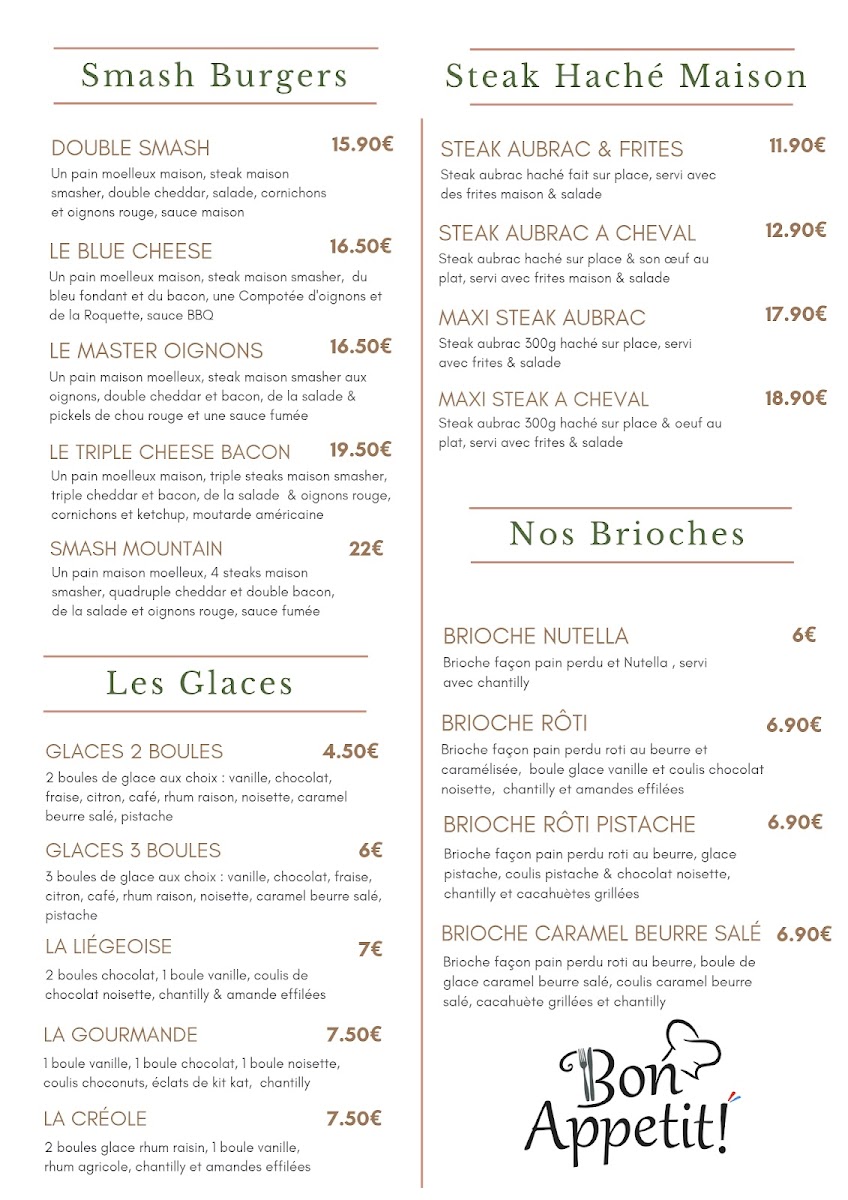 Smash Burgers

DOUBLE SMASH 15.90€

Un pain moelleux maison, steak maison smasher, double cheddar, salade, cornichons et oignons rouge, sauce maison

LE BLUE CHEESE 16.50€

Un pain moelleux maison, steak maison smasher, du bleu fondant et du bacon, une Compotée d'oignons et de la Roquette, sauce BBQ

LE MASTER OIGNONS 16.50€

Un pain maison moelleux, steak maison smasher aux oignons, double cheddar et bacon, de la salade & pickels de chou rouge et une sauce fumée

LE TRIPLE CHEESE BACON 19.50€

Un pain moelleux maison, triple steaks maison smasher, triple cheddar et bacon, de la salade & oignons rouge, cornichons et ketchup, moutarde américaine

SMASH MOUNTAIN 22€

Un pain maison moelleux, 4 steaks maison smasher, quadruple cheddar et double bacon, de la salade et oignons rouge, sauce fumée

Les Glaces

GLACES 2 BOULES 4.50€

2 boules de glace aux choix : vanille, chocolat, fraise, citron, café, rhum raison, noisette, caramel beurre salé, pistache

GLACES 3 BOULES 6€

3 boules de glace aux choix : vanille, chocolat, fraise, citron, café, rhum raison, noisette, caramel beurre salé, pistache

LA LIÉGEOISE 7€

2 boules chocolat, 1 boule vanille, coulis de chocolat noisette, chantilly & amande effilées

LA GOURMANDE 7.50€

1 boule vanille, 1 boule chocolat, 1 boule noisette, coulis choconuts, éclats de kit kat, chantilly

LA CRÉOLE 7.50€

2 boules glace rhum raisin, 1 boule vanille, rhum agricole, chantilly et amandes effilées

Steak Haché Maison

STEAK AUBRAC & FRITES 11.90€

Steak aubrac haché fait sur place, servi avec des frites maison & salade

STEAK AUBRAC A CHEVAL 12.90€

Steak aubrac haché sur place & son œuf au plat, servi avec frites maison & salade

MAXI STEAK AUBRAC 17.90€

Steak aubrac 300g haché sur place, servi avec frites & salade

MAXI STEAK A CHEVAL 18.90€

Steak aubrac 300g haché sur place & oeuf au plat, servi avec frites & salade

Nos Brioches

BRIOCHE NUTELLA 6€

Brioche façon pain perdu et Nutella , servi avec chantilly

BRIOCHE RÔTI 6.90€

Brioche façon pain perdu roti au beurre et caramélisée, boule glace vanille et coulis chocolat noisette, chantilly et amandes effilées

BRIOCHE RÔTI PISTACHE 6.90€

Brioche façon pain perdu roti au beurre, glace pistache, coulis pistache & chocolat noisette, chantilly et cacahuètes grillées

BRIOCHE CARAMEL BEURRE SALÉ 6.90€

Brioche façon pain perdu roti au beurre, boule de glace caramel beurre salé, coulis caramel beurre salé, cacahuète grillées et chantilly

Bon Appetit!